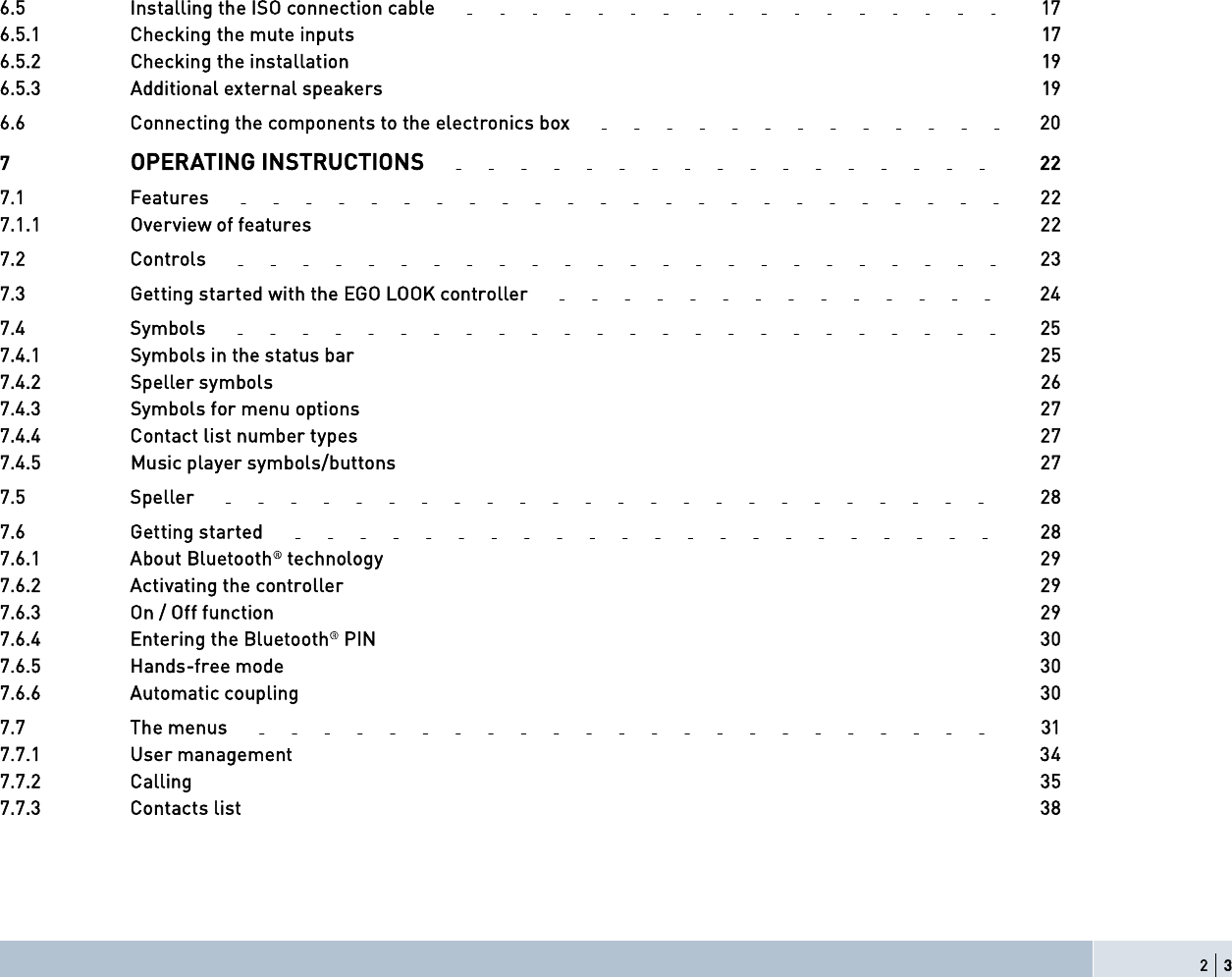 6.5 Installing the ISO connection cable 17
6.5.1 Checking the mute inputs 17
6.5.2 Checking the installation 19
6.5.3 Additional external speakers 19

6.6 Connecting the components to the electronics box 20

7 OPERATING INSTRUCTIONS 22

7.1 Features 22
7.1.1 Overview of features 22

7.2 Controls 23

7.3 Getting started with the EGO LOOK controller 24

7.4 Symbols 25
7.4.1 Symbols in the status bar 25
7.4.2 Speller symbols 26
7.4.3 Symbols for menu options 27
7.4.4 Contact list number types 27
7.4.5 Music player symbols/buttons 27

7.5 Speller 28

7.6 Getting started 28
7.6.1 About Bluetooth® technology 29
7.6.2 Activating the controller 29
7.6.3 On / Off function 29
7.6.4 Entering the Bluetooth® PIN 30
7.6.5 Hands-free mode 30
7.6.6 Automatic coupling 30

7.7 The menus 31
7.7.1 User management 34
7.7.2 Calling 35
7.7.3 Contacts list 38

2 | 3